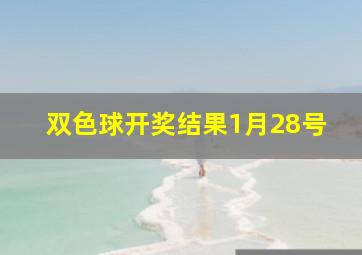 双色球开奖结果1月28号